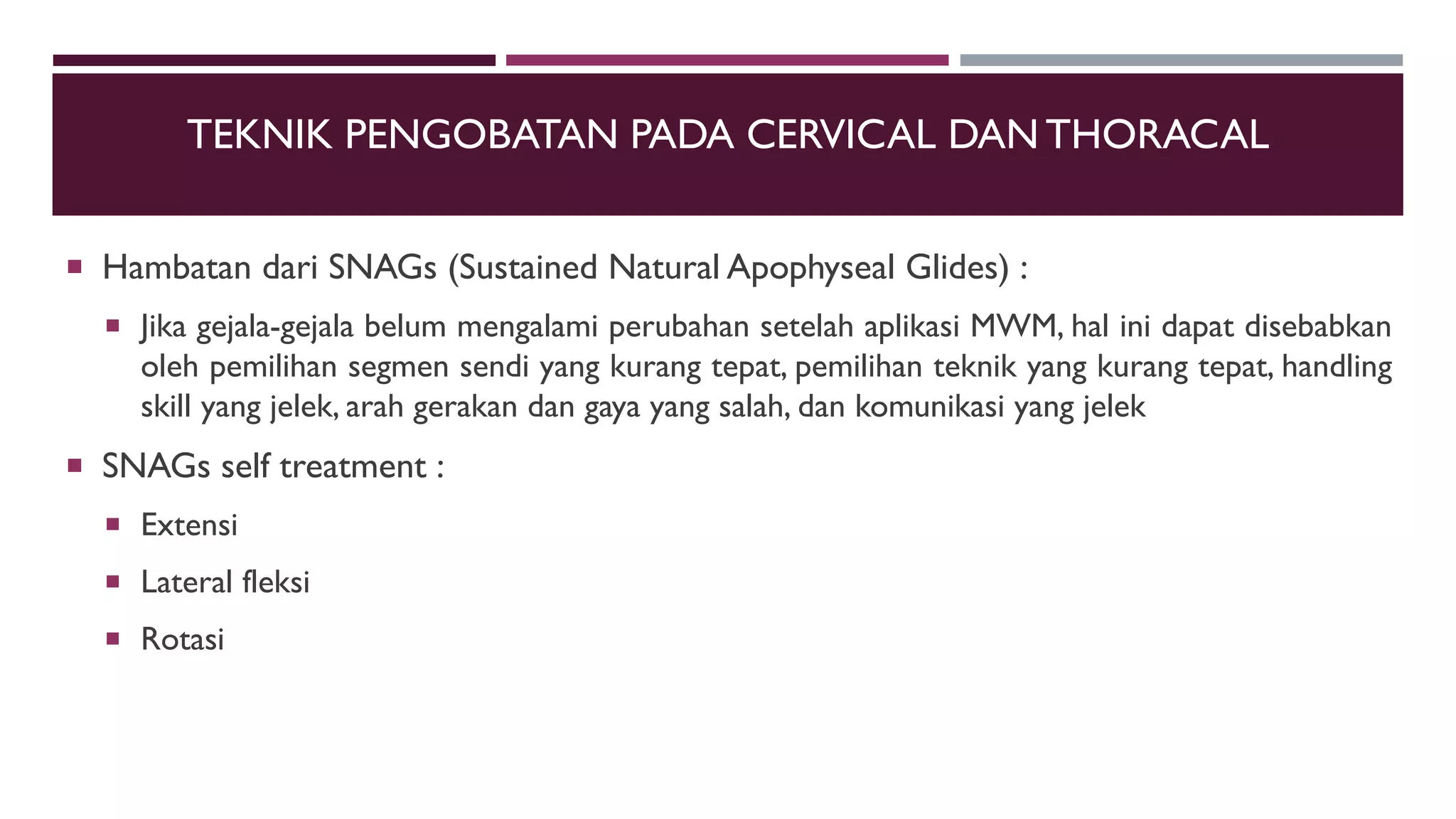 TEKNIK PENGOBATAN PADA CERVICAL DAN THORACAL

Hambatan dari SNAGs (Sustained Natural Apophyseal Glides) :

Jika gejala-gejala belum mengalami perubahan setelah aplikasi MWM, hal ini dapat disebabkan oleh pemilihan segmen sendi yang kurang tepat, pemilihan teknik yang kurang tepat, handling skill yang jelek, arah gerakan dan gaya yang salah, dan komunikasi yang jelek

SNAGs self treatment :

Extensi

Lateral fleksi

Rotasi